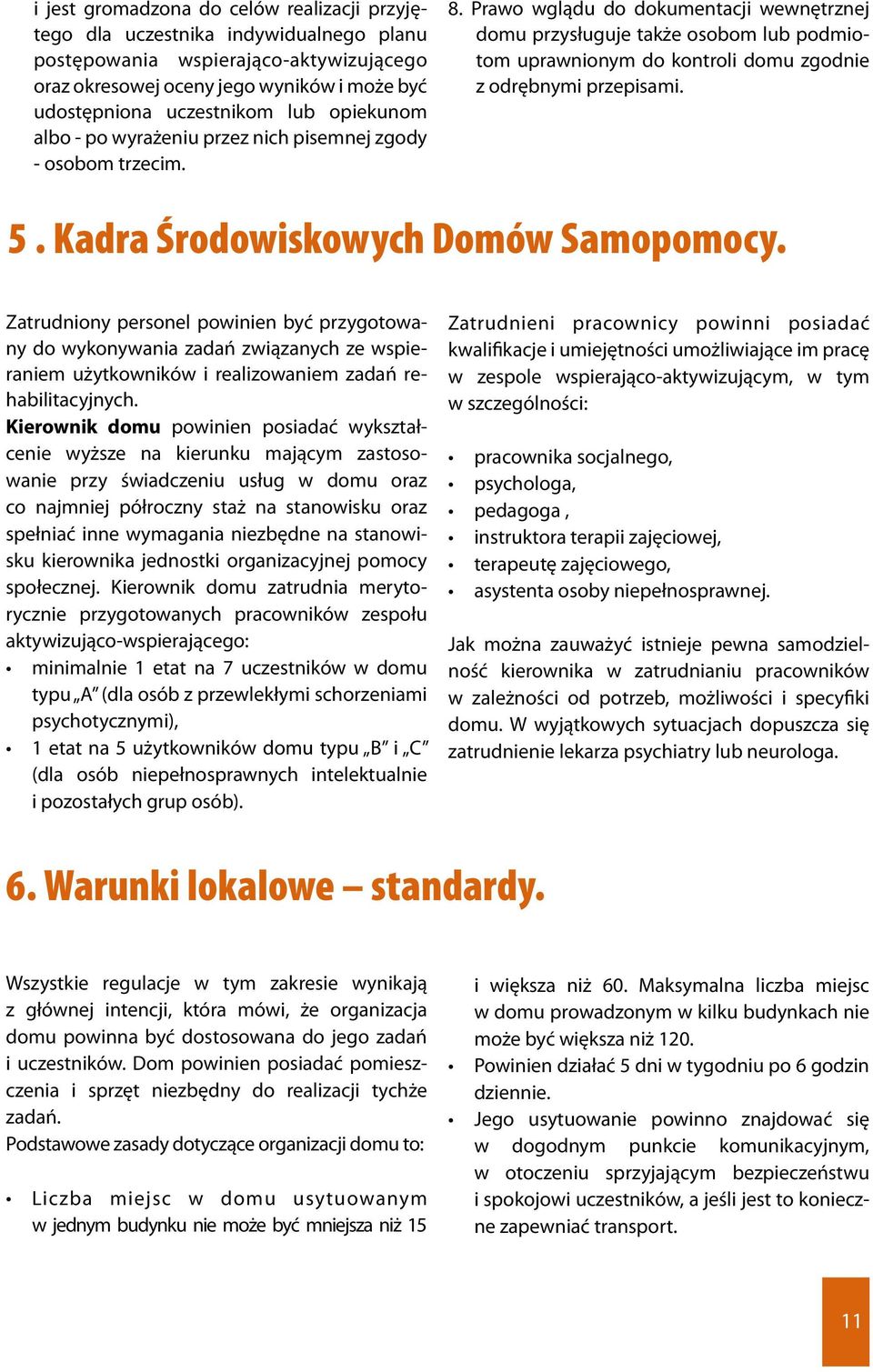 i jest gromadzona do celów realizacji przyjętego dla uczestnika indywidualnego planu postępowania wspierająco-aktywizującego oraz okresowej oceny jego wyników i może być udostępniona uczestnikom lub opiekunom albo - po wyrażeniu przez nich pisemnej zgody - osobom trzecim.

8. Prawo wglądu do dokumentacji wewnętrznej domu przysługuje także osobom lub podmiotom uprawnionym do kontroli domu zgodnie z odrębnymi przepisami.

5 . Kadra Środowiskowych Domów Samopomocy.

Zatrudniony personel powinien być przygotowany do wykonywania zadań związanych ze wspieraniem użytkowników i realizowaniem zadań rehabilitacyjnych.
Kierownik domu powinien posiadać wykształcenie wyższe na kierunku mającym zastosowanie przy świadczeniu usług w domu oraz co najmniej półroczny staż na stanowisku oraz spełniać inne wymagania niezbędne na stanowisku kierownika jednostki organizacyjnej pomocy społecznej. Kierownik domu zatrudnia merytorycznie przygotowanych pracowników zespołu aktywizująco-wspierającego:
• minimalnie 1 etat na 7 uczestników w domu typu „A” (dla osób z przewlekłymi schorzeniami psychotycznymi),
• 1 etat na 5 użytkowników domu typu „B” i „C” (dla osób niepełnosprawnych intelektualnie i pozostałych grup osób).

Zatrudnieni pracownicy powinni posiadać kwalifikacje i umiejętności umożliwiające im pracę w zespole wspierająco-aktywizującym, w tym w szczególności:

• pracownika socjalnego,
• psychologa,
• pedagoga ,
• instruktora terapii zajęciowej,
• terapeutę zajęciowego,
• asystenta osoby niepełnosprawnej.

Jak można zauważyć istnieje pewna samodzielność kierownika w zatrudnianiu pracowników w zależności od potrzeb, możliwości i specyfiki domu. W wyjątkowych sytuacjach dopuszcza się zatrudnienie lekarza psychiatry lub neurologa.

6. Warunki lokalowe – standardy.

Wszystkie regulacje w tym zakresie wynikają z głównej intencji, która mówi, że organizacja domu powinna być dostosowana do jego zadań i uczestników. Dom powinien posiadać pomieszczenia i sprzęt niezbędny do realizacji tychże zadań.
Podstawowe zasady dotyczące organizacji domu to:

• Liczba miejsc w domu usytuowanym w jednym budynku nie może być mniejsza niż 15 i większa niż 60. Maksymalna liczba miejsc w domu prowadzonym w kilku budynkach nie może być większa niż 120.
• Powinien działać 5 dni w tygodniu po 6 godzin dziennie.
• Jego usytuowanie powinno znajdować się w dogodnym punkcie komunikacyjnym, w otoczeniu sprzyjającym bezpieczeństwu i spokojowi uczestników, a jeśli jest to konieczne zapewniać transport.

11